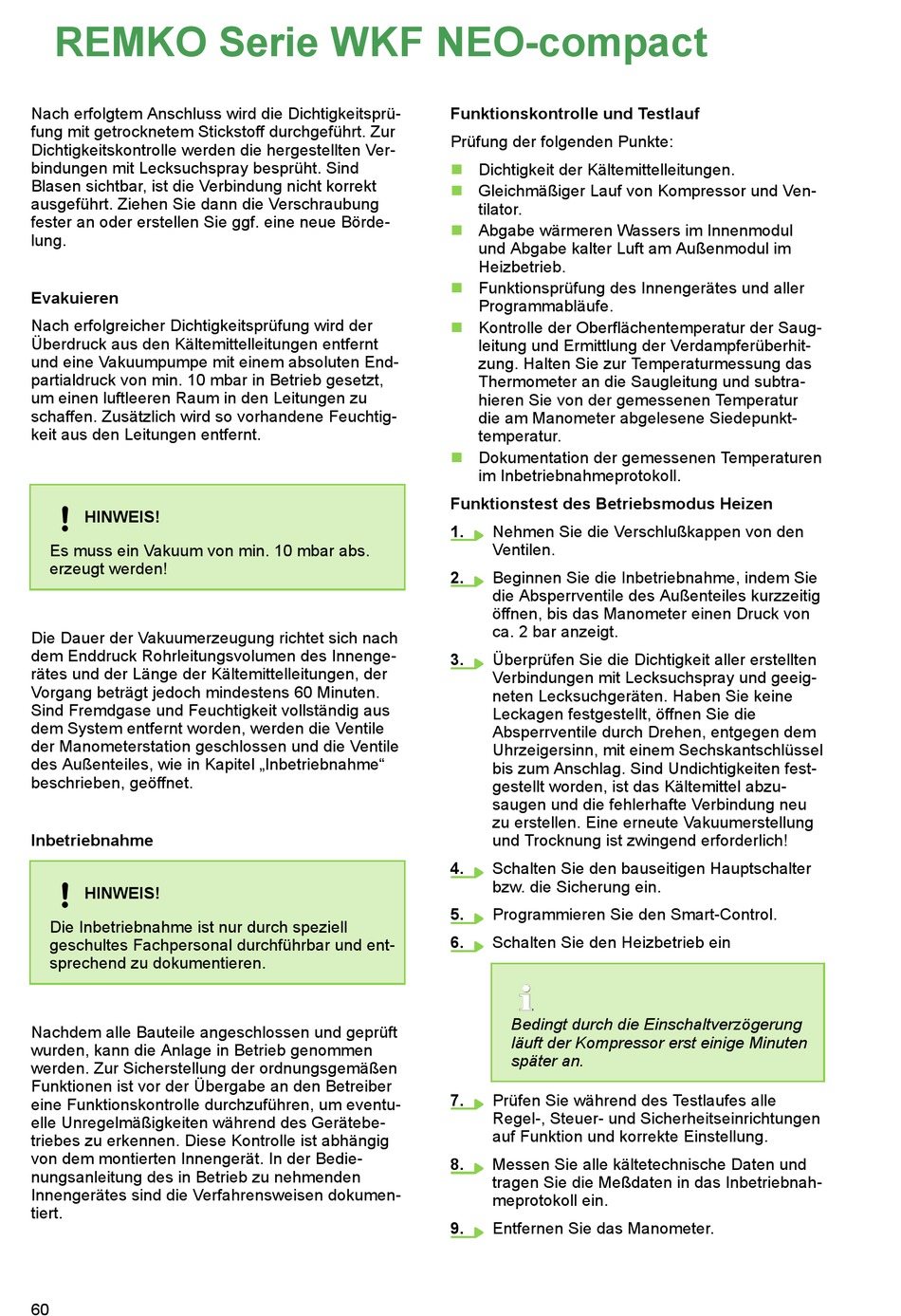 REMKO Serie WKF NEO-compact

Nach erfolgtem Anschluss wird die Dichtigkeitsprüfung mit getrocknetem Stickstoff durchgeführt. Zur Dichtigkeitskontrolle werden die hergestellten Verbindungen mit Lecksuchspray besprüht. Sind Blasen sichtbar, ist die Verbindung nicht korrekt ausgeführt. Ziehen Sie dann die Verschraubung fester an oder erstellen Sie ggf. eine neue Bördelung.

Evakuieren

Nach erfolgreicher Dichtigkeitsprüfung wird der Überdruck aus den Kältemittelleitungen entfernt und eine Vakuumpumpe mit einem absoluten Endpartialdruck von min. 10 mbar in Betrieb gesetzt, um einen luftleeren Raum in den Leitungen zu schaffen. Zusätzlich wird so vorhandene Feuchtigkeit aus den Leitungen entfernt.

HINWEIS!

Es muss ein Vakuum von min. 10 mbar abs. erzeugt werden!

Die Dauer der Vakuumerzeugung richtet sich nach dem Enddruck Rohrleitungsvolumen des Innengerätes und der Länge der Kältemittelleitungen, der Vorgang beträgt jedoch mindestens 60 Minuten. Sind Fremdgase und Feuchtigkeit vollständig aus dem System entfernt worden, werden die Ventile der Manometerstation geschlossen und die Ventile des Außenteiles, wie in Kapitel „Inbetriebnahme“ beschrieben, geöffnet.

Inbetriebnahme

HINWEIS!

Die Inbetriebnahme ist nur durch speziell geschultes Fachpersonal durchführbar und entsprechend zu dokumentieren.

Nachdem alle Bauteile angeschlossen und geprüft wurden, kann die Anlage in Betrieb genommen werden. Zur Sicherstellung der ordnungsgemäßen Funktionen ist vor der Übergabe an den Betreiber eine Funktionskontrolle durchzuführen, um eventuelle Unregelmäßigkeiten während des Gerätebetriebes zu erkennen. Diese Kontrolle ist abhängig von dem montierten Innengerät. In der Bedienungsanleitung des in Betrieb zu nehmenden Innengerätes sind die Verfahrensweisen dokumentiert.

Funktionskontrolle und Testlauf

Prüfung der folgenden Punkte:

Dichtigkeit der Kältemittelleitungen.

Gleichmäßiger Lauf von Kompressor und Ventilator.

Abgabe wärmeren Wassers im Innenmodul und Abgabe kalter Luft am Außenmodul im Heizbetrieb.

Funktionsprüfung des Innengerätes und aller Programmabläufe.

Kontrolle der Oberflächentemperatur der Saugleitung und Ermittlung der Verdampferüberhitzung. Halten Sie zur Temperaturmessung das Thermometer an die Saugleitung und subtrahieren Sie von der gemessenen Temperatur die am Manometer abgelesene Siedepunkttemperatur.

Dokumentation der gemessenen Temperaturen im Inbetriebnahmeprotokoll.

Funktionstest des Betriebsmodus Heizen

1. Nehmen Sie die Verschlußkappen von den Ventilen.

2. Beginnen Sie die Inbetriebnahme, indem Sie die Absperrventile des Außenteiles kurzzeitig öffnen, bis das Manometer einen Druck von ca. 2 bar anzeigt.

3. Überprüfen Sie die Dichtigkeit aller erstellten Verbindungen mit Lecksuchspray und geeigneten Lecksuchgeräten. Haben Sie keine Leckagen festgestellt, öffnen Sie die Absperrventile durch Drehen, entgegen dem Uhrzeigersinn, mit einem Sechskantschlüssel bis zum Anschlag. Sind Undichtigkeiten festgestellt worden, ist das Kältemittel abzusaugen und die fehlerhafte Verbindung neu zu erstellen. Eine erneute Vakuumerstellung und Trocknung ist zwingend erforderlich!

4. Schalten Sie den bauseitigen Hauptschalter bzw. die Sicherung ein.

5. Programmieren Sie den Smart-Control.

6. Schalten Sie den Heizbetrieb ein

Bedingt durch die Einschaltverzögerung läuft der Kompressor erst einige Minuten später an.

7. Prüfen Sie während des Testlaufes alle Regel-, Steuer- und Sicherheitseinrichtungen auf Funktion und korrekte Einstellung.

8. Messen Sie alle kältetechnische Daten und tragen Sie die Meßdaten in das Inbetriebnahmeprotokoll ein.

9. Entfernen Sie das Manometer.

60